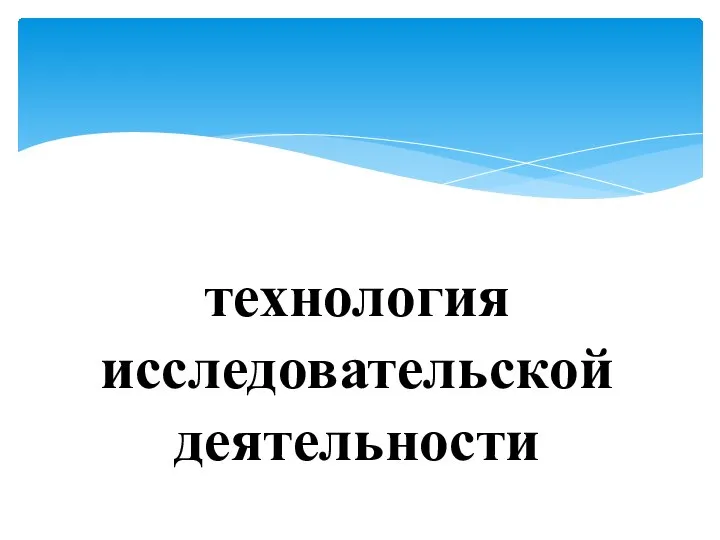 технология исследовательской деятельности